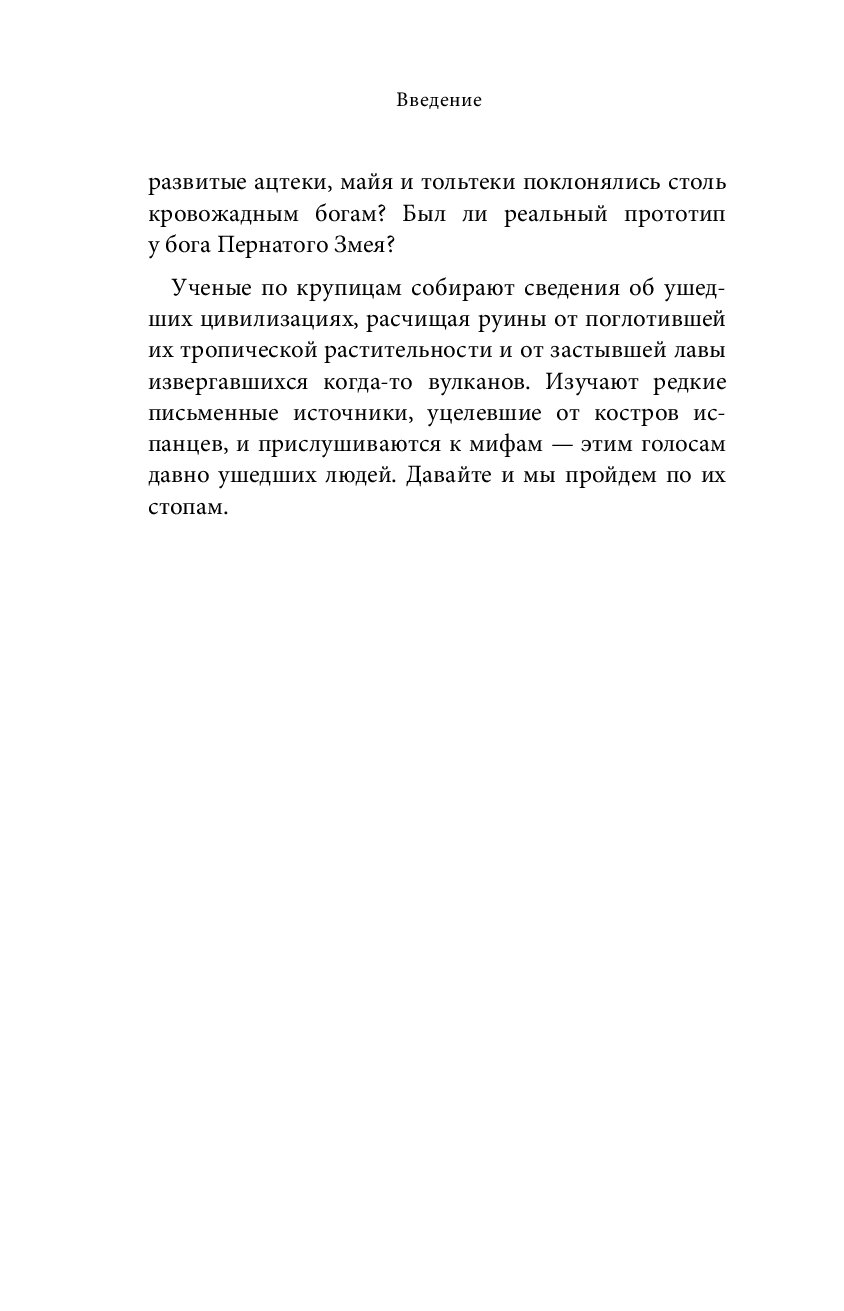 Введение

развитые ацтеки, майя и тольтеки поклонялись столь кровожадным богам? Был ли реальный прототип у бога Пернатого Змея?

Ученые по крупицам собирают сведения об ушедших цивилизациях, расчищая руины от поглотившей их тропической растительности и от застывшей лавы извергавшихся когда-то вулканов. Изучают редкие письменные источники, уцелевшие от костров испанцев, и прислушиваются к мифам — этим голосам давно ушедших людей. Давайте и мы пройдем по их стопам.